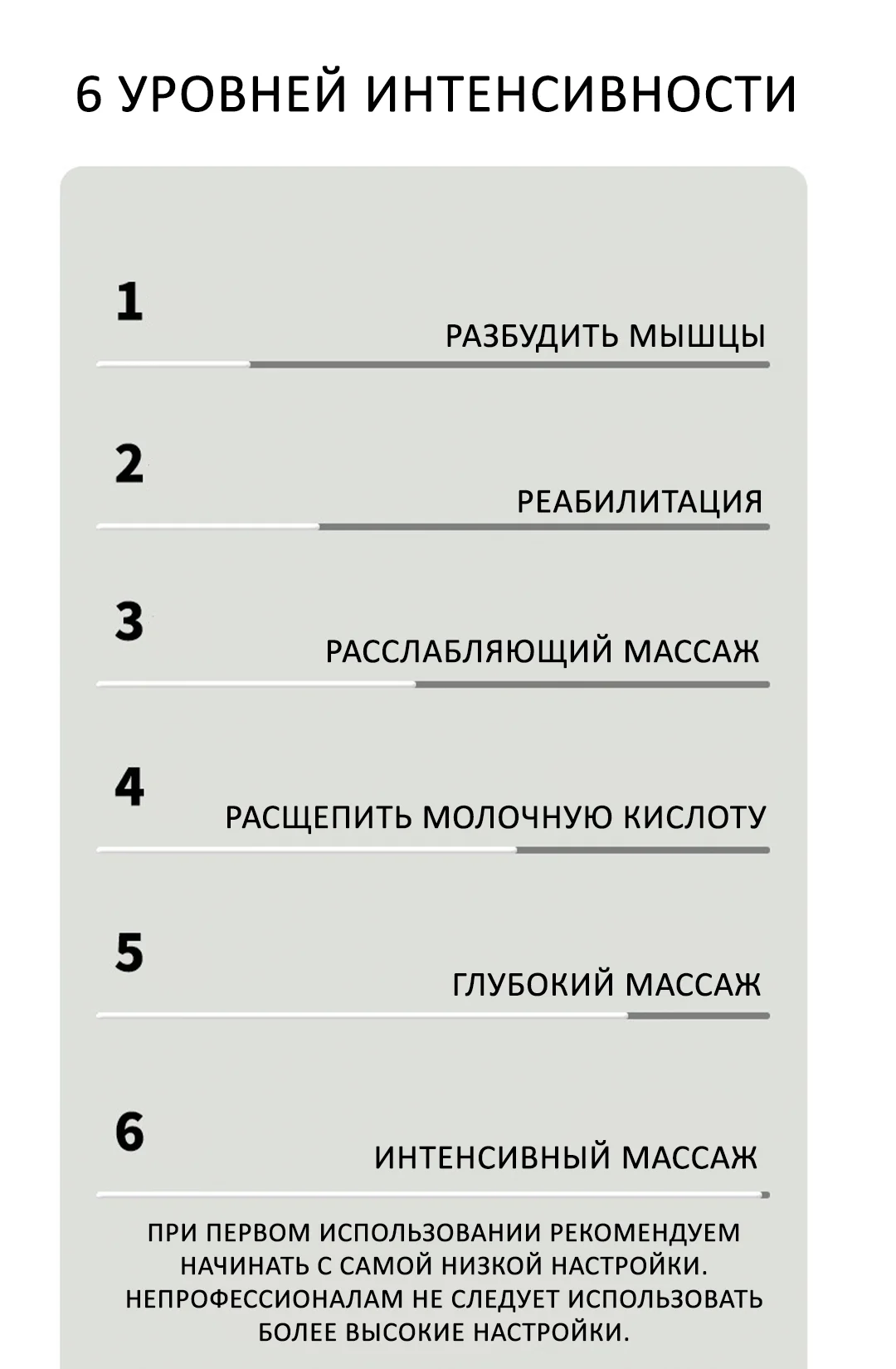 6 УРОВНЕЙ ИНТЕНСИВНОСТИ

1
РАЗБУДИТЬ МЫШЦЫ

2
РЕАБИЛИТАЦИЯ

3
РАССЛАБЛЯЮЩИЙ МАССАЖ

4
РАСЩЕПИТЬ МОЛОЧНУЮ КИСЛОТУ

5
ГЛУБОКИЙ МАССАЖ

6
ИНТЕНСИВНЫЙ МАССАЖ

ПРИ ПЕРВОМ ИСПОЛЬЗОВАНИИ РЕКОМЕНДУЕМ НАЧИНАТЬ С САМОЙ НИЗКОЙ НАСТРОЙКИ. НЕПРОФЕССИОНАЛАМ НЕ СЛЕДУЕТ ИСПОЛЬЗОВАТЬ БОЛЕЕ ВЫСОКИЕ НАСТРОЙКИ.